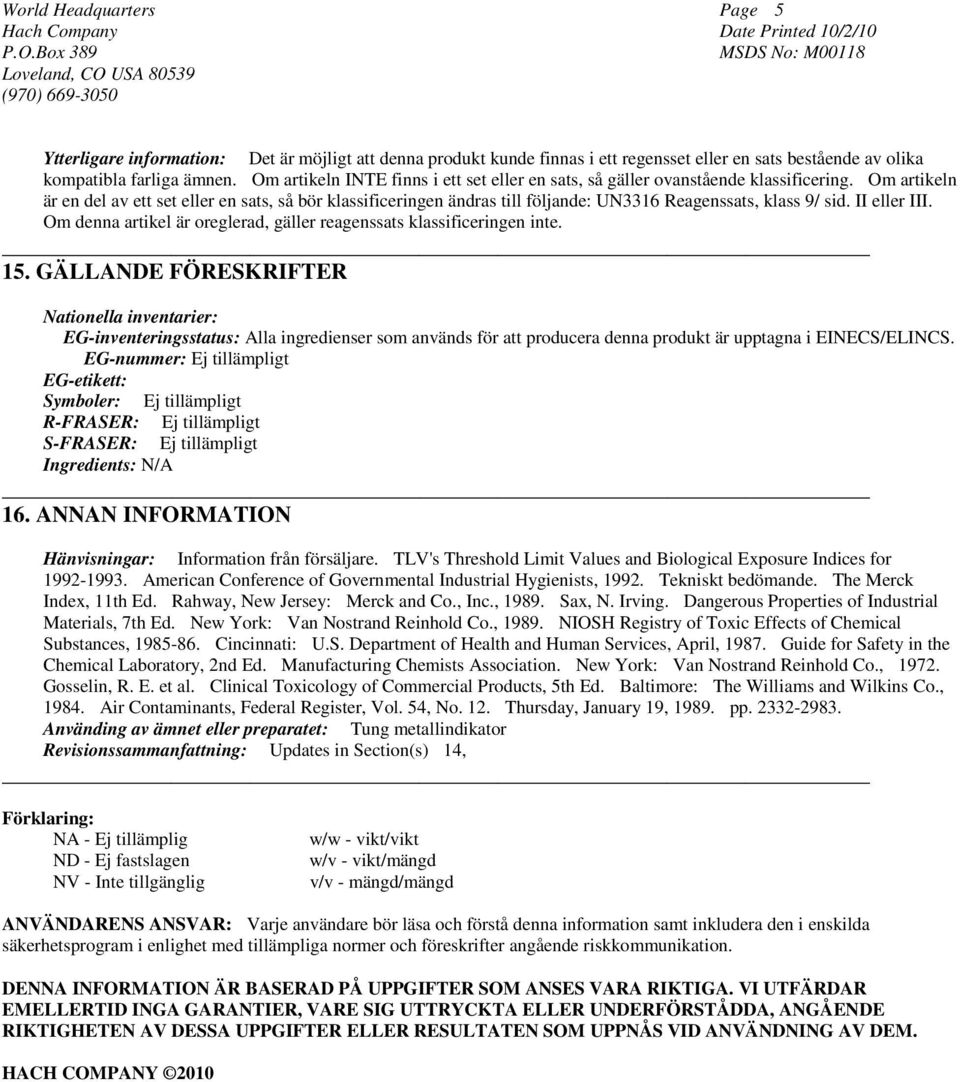 World Headquarters
Hach Company
P.O.Box 389
Loveland, CO USA 80539
(970) 669-3050

Page 5
Date Printed 10/2/10
MSDS No: M00118

Ytterligare information: Det är möjligt att denna produkt kunde finnas i ett regensset eller en sats bestående av olika kompatibla farliga ämnen. Om artikeln INTE finns i ett set eller en sats, så gäller ovanstående klassificering. Om artikeln är en del av ett set eller en sats, så bör klassificeringen ändras till följande: UN3316 Reagenssats, klass 9/ sid. II eller III. Om denna artikel är oreglerad, gäller reagenssats klassificeringen inte.

15. GÄLLANDE FÖRESKRIFTER

Nationella inventarier:
EG-inventeringsstatus: Alla ingredienser som används för att producera denna produkt är upptagna i EINECS/ELINCS.
EG-nummer: Ej tillämpligt
EG-etikett:
Symboler: Ej tillämpligt
R-FRASER: Ej tillämpligt
S-FRASER: Ej tillämpligt
Ingredients: N/A

16. ANNAN INFORMATION

Hänvisningar: Information från försäljare. TLV's Threshold Limit Values and Biological Exposure Indices for 1992-1993. American Conference of Governmental Industrial Hygienists, 1992. Tekniskt bedömande. The Merck Index, 11th Ed. Rahway, New Jersey: Merck and Co., Inc., 1989. Sax, N. Irving. Dangerous Properties of Industrial Materials, 7th Ed. New York: Van Nostrand Reinhold Co., 1989. NIOSH Registry of Toxic Effects of Chemical Substances, 1985-86. Cincinnati: U.S. Department of Health and Human Services, April, 1987. Guide for Safety in the Chemical Laboratory, 2nd Ed. Manufacturing Chemists Association. New York: Van Nostrand Reinhold Co., 1972. Gosselin, R. E. et al. Clinical Toxicology of Commercial Products, 5th Ed. Baltimore: The Williams and Wilkins Co., 1984. Air Contaminants, Federal Register, Vol. 54, No. 12. Thursday, January 19, 1989. pp. 2332-2983.
Använding av ämnet eller preparatet: Tung metallindikator
Revisionssammanfattning: Updates in Section(s) 14,

Förklaring:
NA - Ej tillämplig
ND - Ej fastslagen
NV - Inte tillgänglig
w/w - vikt/vikt
w/v - vikt/mängd
v/v - mängd/mängd

ANVÄNDARENS ANSVAR: Varje användare bör läsa och förstå denna information samt inkludera den i enskilda säkerhetsprogram i enlighet med tillämpliga normer och föreskrifter angående riskkommunikation.

DENNA INFORMATION ÄR BASERAD PÅ UPPGIFTER SOM ANSES VARA RIKTIGA. VI UTFÄRDAR EMELLERTID INGA GARANTIER, VARE SIG UTTRYCKTA ELLER UNDERFÖRSTÅDDA, ANGÅENDE RIKTIGHETEN AV DESSA UPPGIFTER ELLER RESULTATEN SOM UPPNÅS VID ANVÄNDNING AV DEM.

HACH COMPANY ©2010